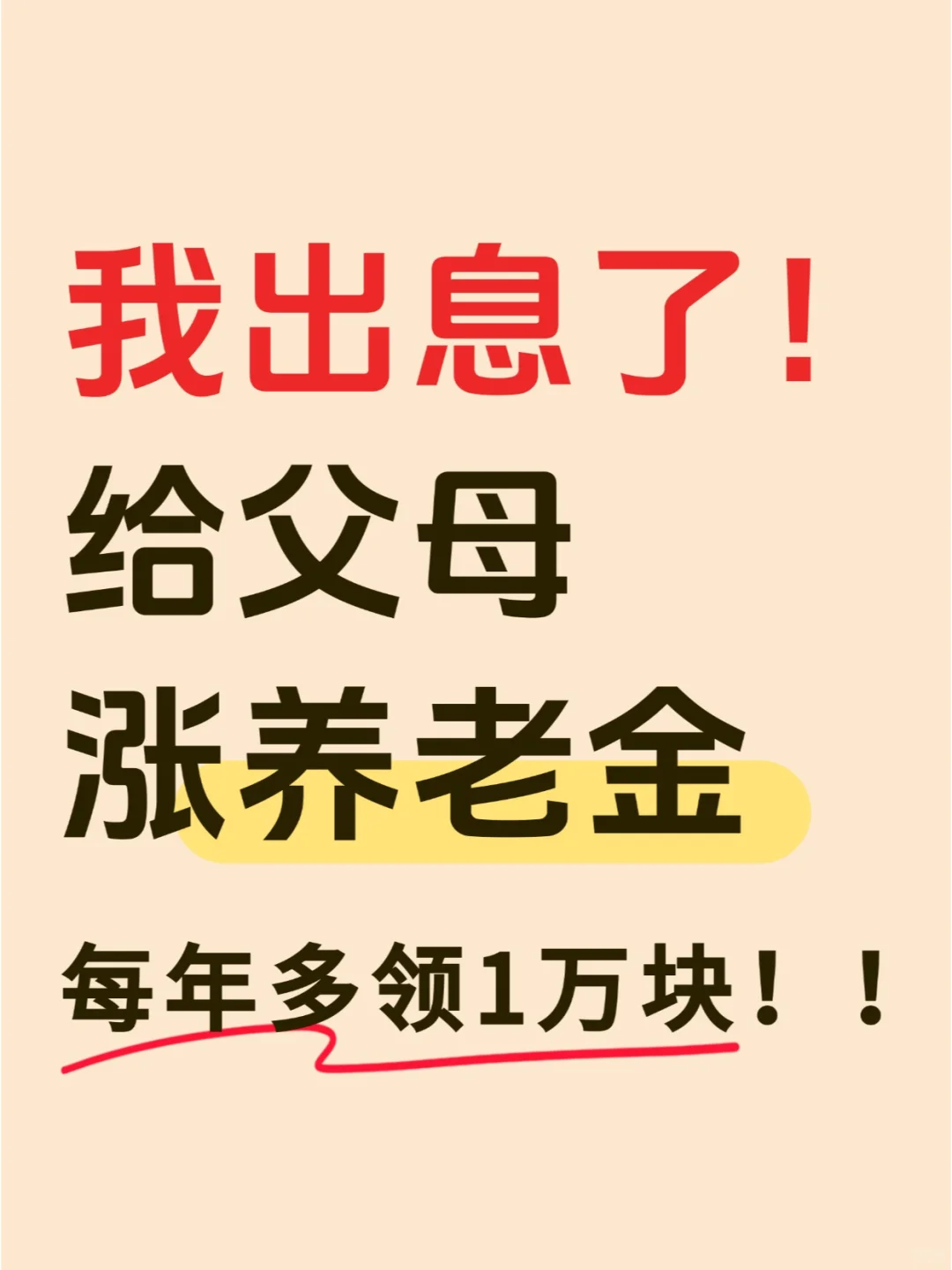 我出息了！

给父母

涨养老金

每年多领1万块！！